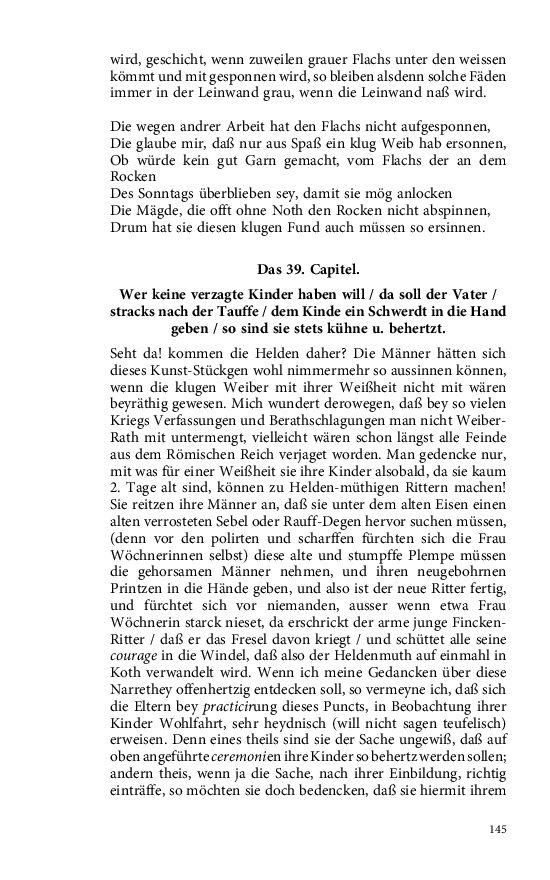 wird, geschicht, wenn zuweilen grauer Flachs unter den weissen kömmt und mit gesponnen wird, so bleiben alsdenn solche Fäden immer in der Leinwand grau, wenn die Leinwand naß wird.

Die wegen andrer Arbeit hat den Flachs nicht aufgesponnen,
Die glaube mir, daß nur aus Spaß ein klug Weib hab ersonnen,
Ob würde kein gut Garn gemacht, vom Flachs der an dem Rocken
Des Sonntags überblieben sey, damit sie mög anlocken
Die Mägde, die offt ohne Noth den Rocken nicht abspinnen,
Drum hat sie diesen klugen Fund auch müssen so ersinnen.

Das 39. Capitel.

Wer keine verzagte Kinder haben will / da soll der Vater / stracks nach der Tauffe / dem Kinde ein Schwerdt in die Hand geben / so sind sie stets kühne u. behertzt.

Seht da! kommen die Helden daher? Die Männer hätten sich dieses Kunst-Stückgen wohl nimmermehr so aussinnen können, wenn die klugen Weiber mit ihrer Weißheit nicht mit wären beyräthig gewesen. Mich wundert derowegen, daß bey so vielen Kriegs Verfassungen und Berathschlagungen man nicht Weiber-Rath mit untermengt, vielleicht wären schon längst alle Feinde aus dem Römischen Reich verjaget worden. Man gedencke nur, mit was für einer Weißheit sie ihre Kinder alsobald, da sie kaum 2. Tage alt sind, können zu Helden-müthigen Rittern machen! Sie reitzen ihre Männer an, daß sie unter dem alten Eisen einen alten verrosteten Sebel oder Rauff-Degen hervor suchen müssen, (denn vor den polirten und scharffen fürchten sich die Frau Wöchnerinnen selbst) diese alte und stumpffe Plempe müssen die gehorsamen Männer nehmen, und ihren neugebohrnen Printzen in die Hände geben, und also ist der neue Ritter fertig, und fürchtet sich vor niemanden, ausser wenn etwa Frau Wöchnerin starck nieset, da erschrickt der arme junge Fincken-Ritter / daß er das Fresel davon kriegt / und schüttet alle seine courage in die Windel, daß also der Heldenmuth auf einmahl in Koth verwandelt wird. Wenn ich meine Gedancken über diese Narrethey offenhertzig entdecken soll, so vermeyne ich, daß sich die Eltern bey practicirung dieses Puncts, in Beobachtung ihrer Kinder Wohlfahrt, sehr heydnisch (will nicht sagen teufelisch) erweisen. Denn eines theils sind sie der Sache ungewiß, daß auf oben angeführte ceremonien ihre Kinder so behertz werden sollen; andern theis, wenn ja die Sache, nach ihrer Einbildung, richtig einträffe, so möchten sie doch bedencken, daß sie hiermit ihrem

145